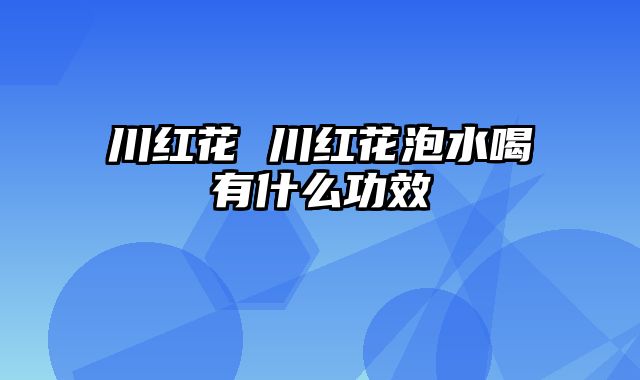 川红花 川红花泡水喝有什么功效